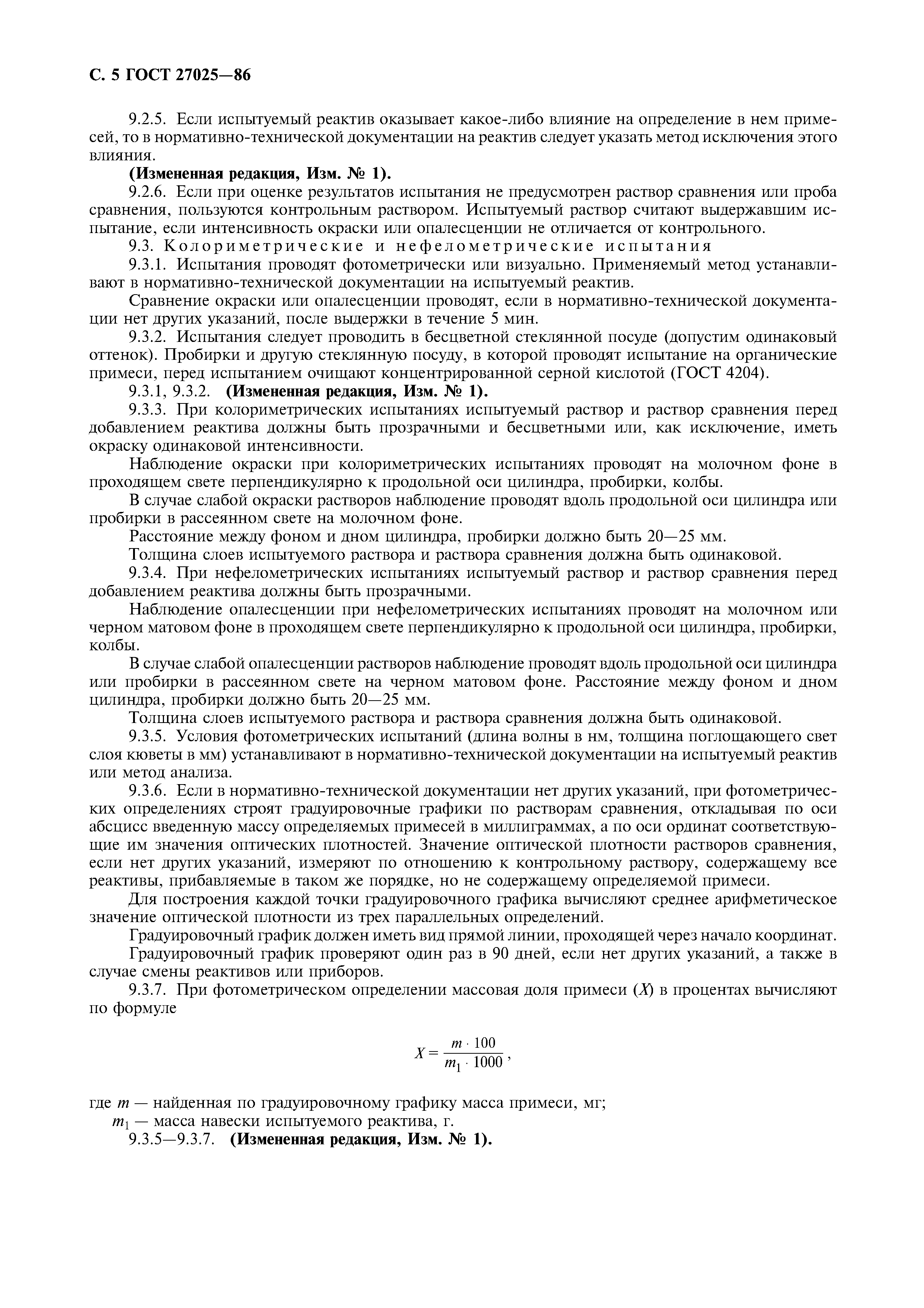 С. 5 ГОСТ 27025—86

9.2.5. Если испытуемый реактив оказывает какое-либо влияние на определение в нем примесей, то в нормативно-технической документации на реактив следует указать метод исключения этого влияния.

(Измененная редакция, Изм. № 1).

9.2.6. Если при оценке результатов испытания не предусмотрен раствор сравнения или проба сравнения, пользуются контрольным раствором. Испытуемый раствор считают выдержавшим испытание, если интенсивность окраски или опалесценции не отличается от контрольного.

9.3. Колориметрические и нефелометрические испытания

9.3.1. Испытания проводят фотометрически или визуально. Применяемый метод устанавливают в нормативно-технической документации на испытуемый реактив.

Сравнение окраски или опалесценции проводят, если в нормативно-технической документации нет других указаний, после выдержки в течение 5 мин.

9.3.2. Испытания следует проводить в бесцветной стеклянной посуде (допустим одинаковый оттенок). Пробирки и другую стеклянную посуду, в которой проводят испытание на органические примеси, перед испытанием очищают концентрированной серной кислотой (ГОСТ 4204).

9.3.1, 9.3.2. (Измененная редакция, Изм. № 1).

9.3.3. При колориметрических испытаниях испытуемый раствор и раствор сравнения перед добавлением реактива должны быть прозрачными и бесцветными или, как исключение, иметь окраску одинаковой интенсивности.

Наблюдение окраски при колориметрических испытаниях проводят на молочном фоне в проходящем свете перпендикулярно к продольной оси цилиндра, пробирки, колбы.

В случае слабой окраски растворов наблюдение проводят вдоль продольной оси цилиндра или пробирки в рассеянном свете на молочном фоне.

Расстояние между фоном и дном цилиндра, пробирки должно быть 20—25 мм.

Толщина слоев испытуемого раствора и раствора сравнения должна быть одинаковой.

9.3.4. При нефелометрических испытаниях испытуемый раствор и раствор сравнения перед добавлением реактива должны быть прозрачными.

Наблюдение опалесценции при нефелометрических испытаниях проводят на молочном или черном матовом фоне в проходящем свете перпендикулярно к продольной оси цилиндра, пробирки, колбы.

В случае слабой опалесценции растворов наблюдение проводят вдоль продольной оси цилиндра или пробирки в рассеянном свете на черном матовом фоне. Расстояние между фоном и дном цилиндра, пробирки должно быть 20—25 мм.

Толщина слоев испытуемого раствора и раствора сравнения должна быть одинаковой.

9.3.5. Условия фотометрических испытаний (длина волны в нм, толщина поглощающего свет слоя кюветы в мм) устанавливают в нормативно-технической документации на испытуемый реактив или метод анализа.

9.3.6. Если в нормативно-технической документации нет других указаний, при фотометрических определениях строят градуировочные графики по растворам сравнения, откладывая по оси абсцисс введенную массу определяемых примесей в миллиграммах, а по оси ординат соответствующие им значения оптических плотностей. Значение оптической плотности растворов сравнения, если нет других указаний, измеряют по отношению к контрольному раствору, содержащему все реактивы, прибавляемые в таком же порядке, но не содержащему определяемой примеси.

Для построения каждой точки градуировочного графика вычисляют среднее арифметическое значение оптической плотности из трех параллельных определений.

Градуировочный график должен иметь вид прямой линии, проходящей через начало координат.

Градуировочный график проверяют один раз в 90 дней, если нет других указаний, а также в случае смены реактивов или приборов.

9.3.7. При фотометрическом определении массовая доля примеси ($X$) в процентах вычисляют по формуле

$X = \frac{m \cdot 100}{m_1 \cdot 1000}$,

где $m$ — найденная по градуировочному графику масса примеси, мг;
$m_1$ — масса навески испытуемого реактива, г.

9.3.5—9.3.7. (Измененная редакция, Изм. № 1).